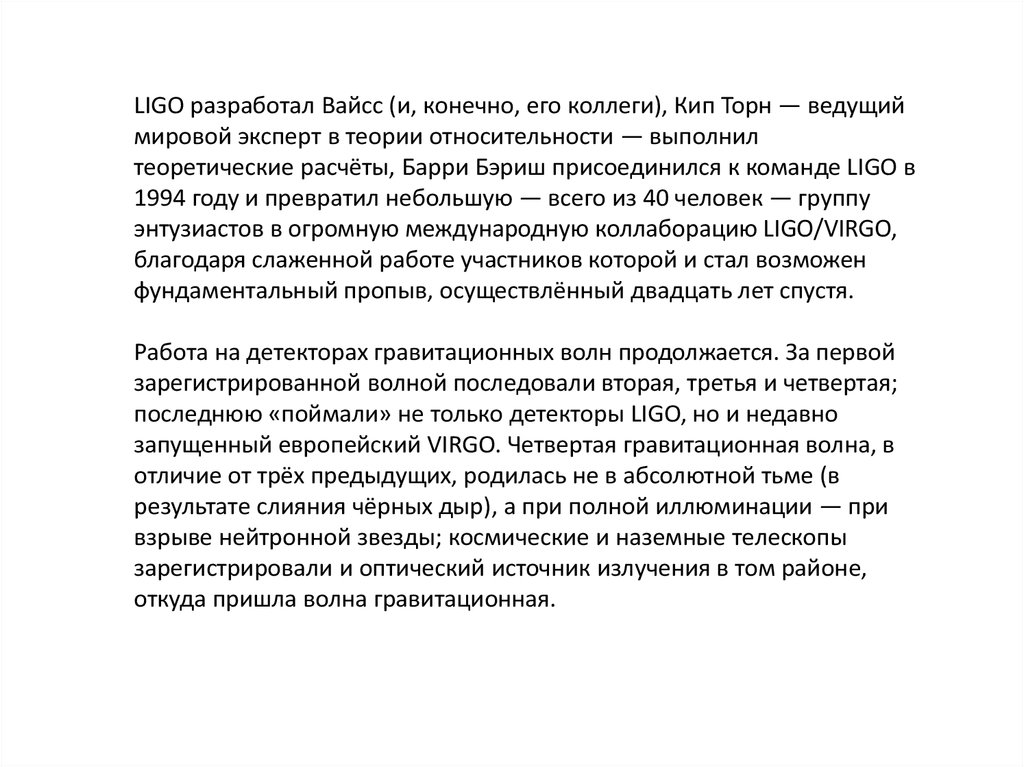 LIGO разработал Вайсс (и, конечно, его коллеги), Кип Торн — ведущий мировой эксперт в теории относительности — выполнил теоретические расчёты, Барри Бэриш присоединился к команде LIGO в 1994 году и превратил небольшую — всего из 40 человек — группу энтузиастов в огромную международную коллаборацию LIGO/VIRGO, благодаря слаженной работе участников которой и стал возможен фундаментальный пропыв, осуществлённый двадцать лет спустя.

Работа на детекторах гравитационных волн продолжается. За первой зарегистрированной волной последовали вторая, третья и четвертая; последнюю «поймали» не только детекторы LIGO, но и недавно запущенный европейский VIRGO. Четвертая гравитационная волна, в отличие от трёх предыдущих, родилась не в абсолютной тьме (в результате слияния чёрных дыр), а при полной иллюминации — при взрыве нейтронной звезды; космические и наземные телескопы зарегистрировали и оптический источник излучения в том районе, откуда пришла волна гравитационная.